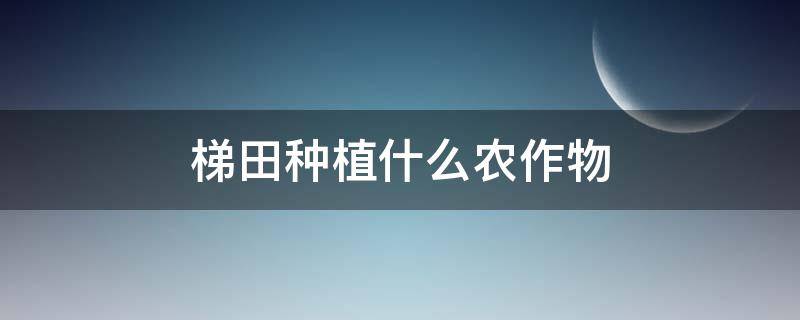 梯田种植什么农作物